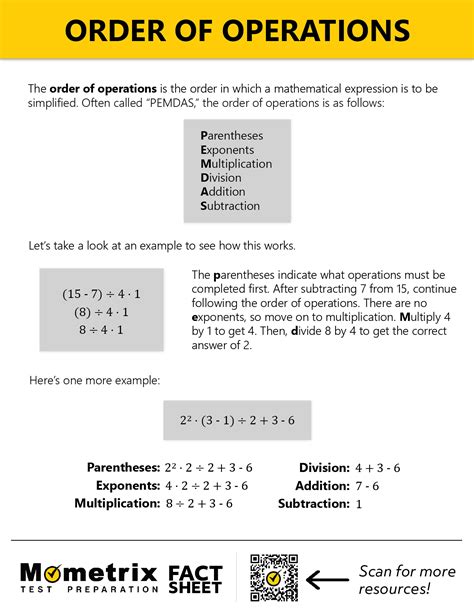 ORDER OF OPERATIONS

The order of operations is the order in which a mathematical expression is to be simplified. Often called "PEMDAS," the order of operations is as follows:

Parentheses
Exponents
Multiplication
Division
Addition
Subtraction

Let's take a look at an example to see how this works.

$(15 - 7) \div 4 \cdot 1$
$(8) \div 4 \cdot 1$
$8 \div 4 \cdot 1$

The parentheses indicate what operations must be completed first. After subtracting 7 from 15, continue following the order of operations. There are no exponents, so move on to multiplication. Multiply 4 by 1 to get 4. Then, divide 8 by 4 to get the correct answer of 2.

Here's one more example:

$2^2 \cdot (3 - 1) \div 2 + 3 - 6$

Parentheses: $2^2 \cdot 2 \div 2 + 3 - 6$
Exponents: $4 \cdot 2 \div 2 + 3 - 6$
Multiplication: $8 \div 2 + 3 - 6$

Division: $4 + 3 - 6$
Addition: $7 - 6$
Subtraction: 1

Mometrix
TEST PREPARATION
FACT SHEET

Scan for more resources!